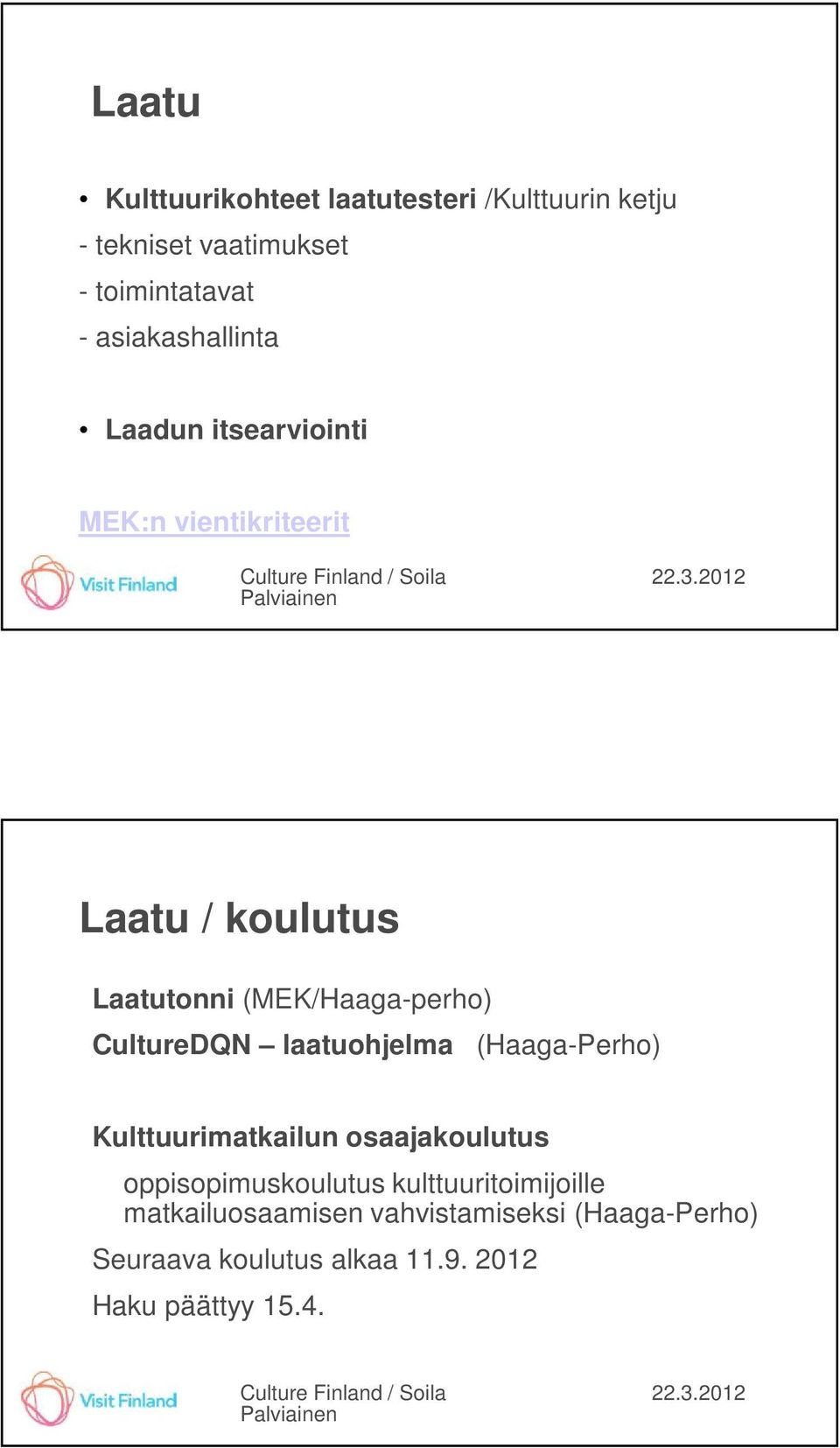 Laatu

• Kulttuurikohteet laatutesteri /Kulttuurin ketju
- tekniset vaatimukset
- toimintatavat
- asiakashallinta

• Laadun itsearviointi

MEK:n vientikriteerit

Visit Finland

Culture Finland / Soila Palviainen

22.3.2012

Laatu / koulutus

Laatutonni (MEK/Haaga-perho)
CultureDQN – laatuohjelma (Haaga-Perho)

Kulttuurimatkailun osaajakoulutus
oppisopimuskoulutus kulttuuritoimijoille matkailuosaamisen vahvistamiseksi (Haaga-Perho)
Seuraava koulutus alkaa 11.9. 2012
Haku päättyy 15.4.

Visit Finland

Culture Finland / Soila Palviainen

22.3.2012